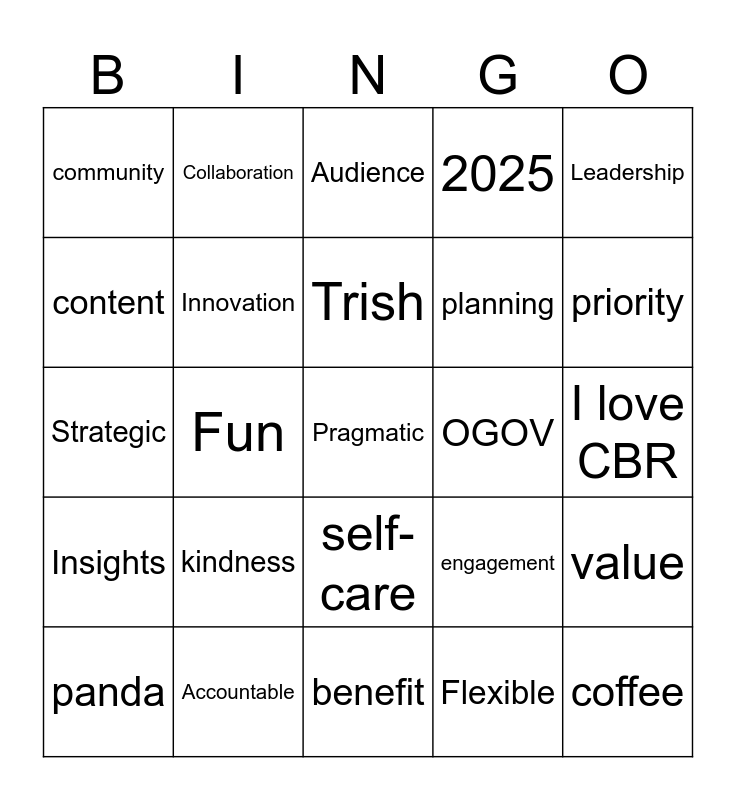 | B | I | N | G | O |
|---|---|---|---|---|
| community | Collaboration | Audience | 2025 | Leadership |
| content | Innovation | Trish | planning | priority |
| Strategic | Fun | Pragmatic | OGOV | I love CBR |
| Insights | kindness | self-care | engagement | value |
| panda | Accountable | benefit | Flexible | coffee |